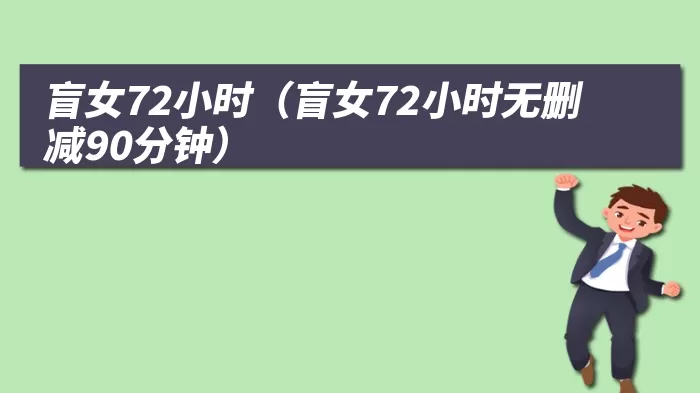 盲女72小时（盲女72小时无删减90分钟）